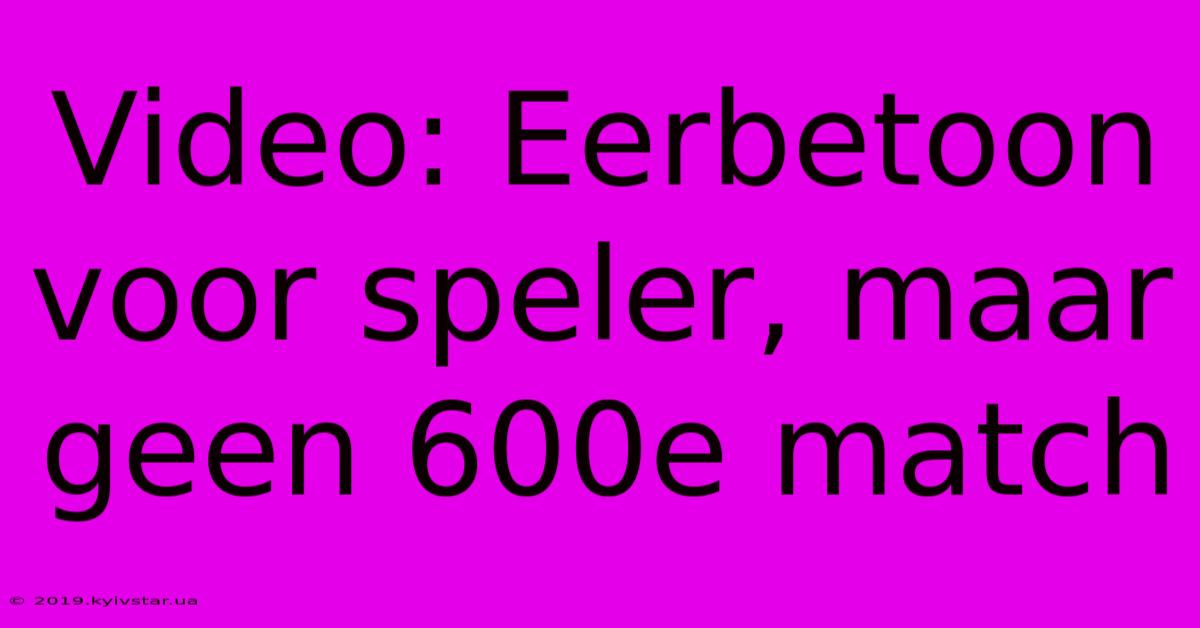 Video: Eerbetoon voor speler, maar geen 600e match

© 2019.kyivstar.ua